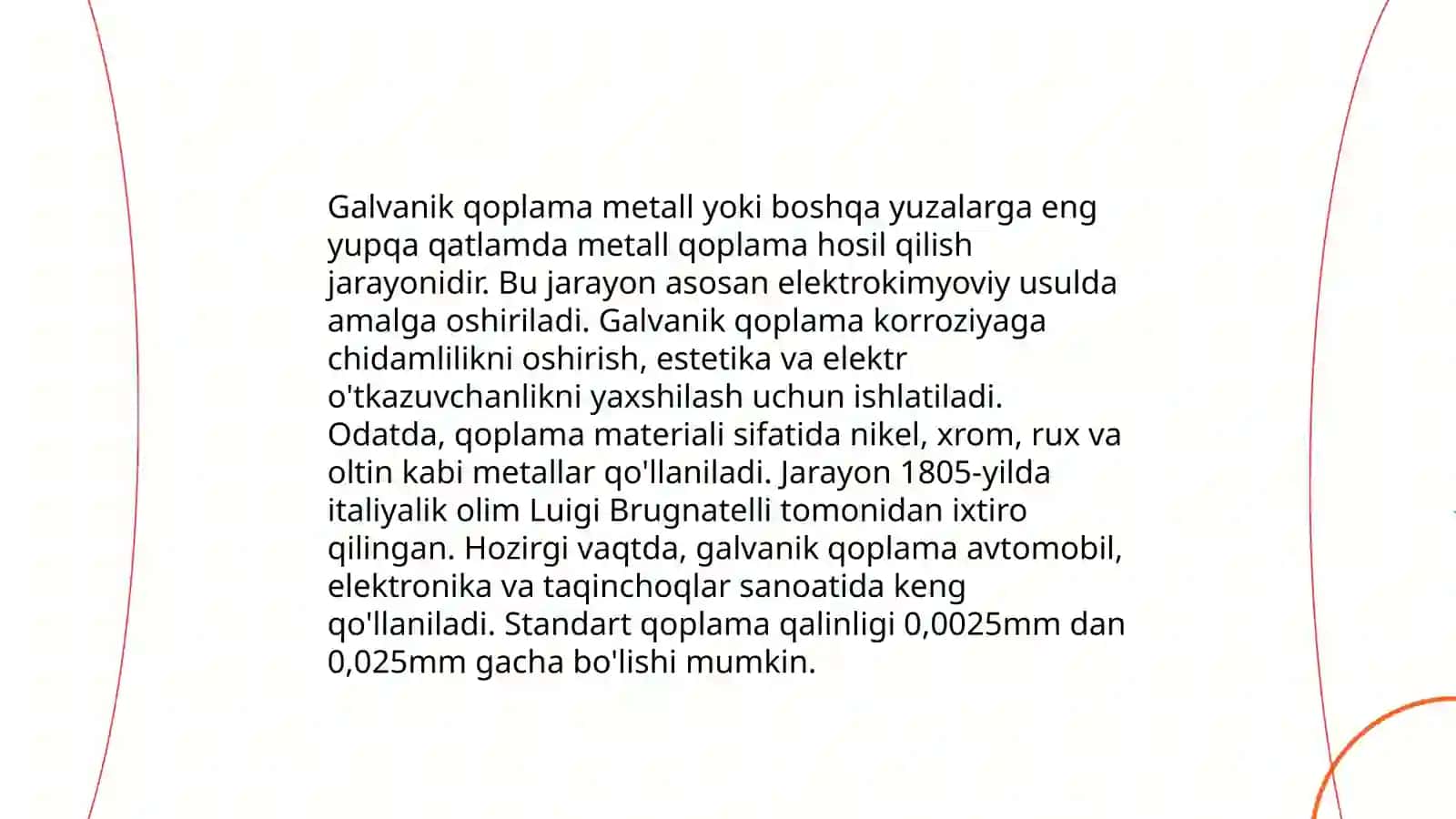 Galvanik qoplama metall yoki boshqa yuzalarga eng yupqa qatlamda metall qoplama hosil qilish jarayonidir. Bu jarayon asosan elektrokimyoviy usulda amalga oshiriladi. Galvanik qoplama korroziyaga chidamlilikni oshirish, estetika va elektr o'tkazuvchanlikni yaxshilash uchun ishlatiladi. Odatda, qoplama materiali sifatida nikel, xrom, rux va oltin kabi metallar qo'llaniladi. Jarayon 1805-yilda italiyalik olim Luigi Brugnatelli tomonidan ixtiro qilingan. Hozirgi vaqtda, galvanik qoplama avtomobil, elektronika va taqinchoqlar sanoatida keng qo'llaniladi. Standart qoplama qalinligi 0,0025mm dan 0,025mm gacha bo'lishi mumkin.